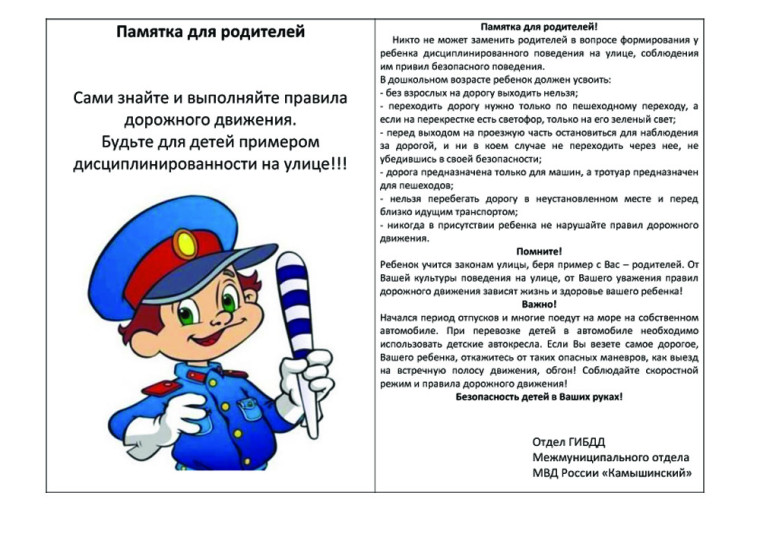 Памятка для родителей

Сами знайте и выполняйте правила дорожного движения.
Будьте для детей примером дисциплинированности на улице!!!

Памятка для родителей!

Никто не может заменить родителей в вопросе формирования у ребенка дисциплинированного поведения на улице, соблюдения им привил безопасного поведения.
В дошкольном возрасте ребенок должен усвоить:
- без взрослых на дорогу выходить нельзя;
- переходить дорогу нужно только по пешеходному переходу, а если на перекрестке есть светофор, только на его зеленый свет;
- перед выходом на проезжую часть остановиться для наблюдения за дорогой, и ни в коем случае не переходить через нее, не убедившись в своей безопасности;
- дорога предназначена только для машин, а тротуар предназначен для пешеходов;
- нельзя перебегать дорогу в неустановленном месте и перед близко идущим транспортом;
- никогда в присутствии ребенка не нарушайте правил дорожного движения.

Помните!
Ребенок учится законам улицы, беря пример с Вас – родителей. От Вашей культуры поведения на улице, от Вашего уважения правил дорожного движения зависят жизнь и здоровье вашего ребенка!

Важно!
Начался период отпусков и многие поедут на море на собственном автомобиле. При перевозке детей в автомобиле необходимо использовать детские автокресла. Если Вы везете самое дорогое, Вашего ребенка, откажитесь от таких опасных маневров, как выезд на встречную полосу движения, обгон! Соблюдайте скоростной режим и правила дорожного движения!
Безопасность детей в Ваших руках!

Отдел ГИБДД
Межмуниципального отдела
МВД России «Камышинский»